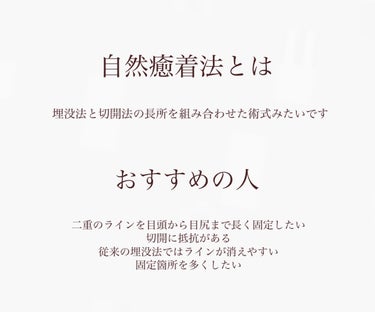 自然癒着法とは

埋没法と切開法の長所を組み合わせた術式みたいです

おすすめの人

二重のラインを目頭から目尻まで長く固定したい
切開に抵抗がある
従来の埋没法ではラインが消えやすい
固定箇所を多くしたい